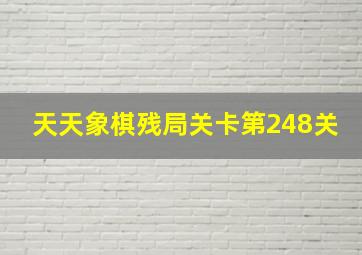 天天象棋残局关卡第248关